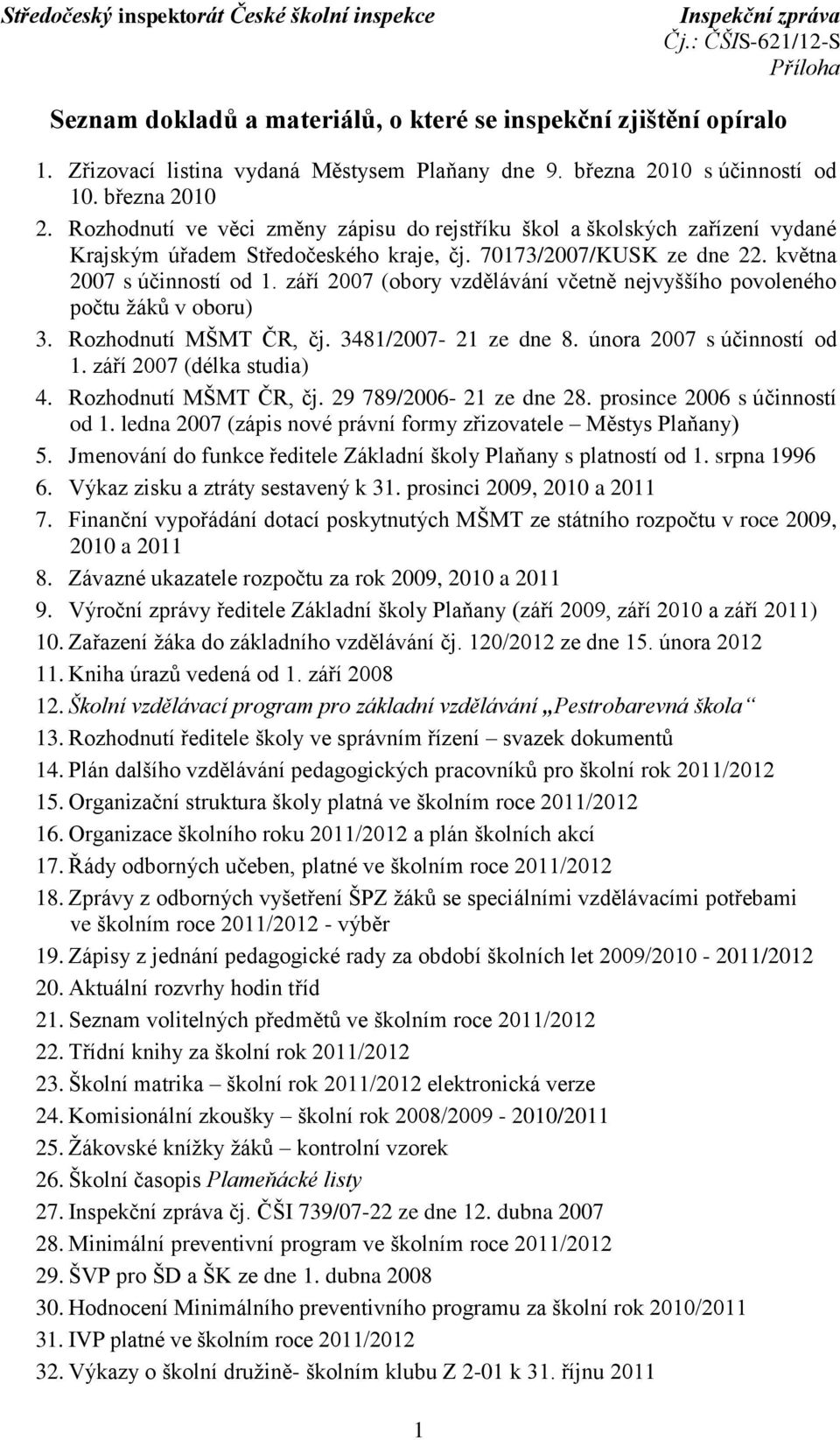 Středočeský inspektorát České školní inspekce

Inspekční zpráva
Čj.: ČŠIS-621/12-S
Příloha

Seznam dokladů a materiálů, o které se inspekční zjištění opíralo

1. Zřizovací listina vydaná Městysem Plaňany dne 9. března 2010 s účinností od 10. března 2010
2. Rozhodnutí ve věci změny zápisu do rejstříku škol a školských zařízení vydané Krajským úřadem Středočeského kraje, čj. 70173/2007/KUSK ze dne 22. května 2007 s účinností od 1. září 2007 (obory vzdělávání včetně nejvyššího povoleného počtu žáků v oboru)
3. Rozhodnutí MŠMT ČR, čj. 3481/2007- 21 ze dne 8. února 2007 s účinností od 1. září 2007 (délka studia)
4. Rozhodnutí MŠMT ČR, čj. 29 789/2006- 21 ze dne 28. prosince 2006 s účinností od 1. ledna 2007 (zápis nové právní formy zřizovatele – Městys Plaňany)
5. Jmenování do funkce ředitele Základní školy Plaňany s platností od 1. srpna 1996
6. Výkaz zisku a ztráty sestavený k 31. prosinci 2009, 2010 a 2011
7. Finanční vypořádání dotací poskytnutých MŠMT ze státního rozpočtu v roce 2009, 2010 a 2011
8. Závazné ukazatele rozpočtu za rok 2009, 2010 a 2011
9. Výroční zprávy ředitele Základní školy Plaňany (září 2009, září 2010 a září 2011)
10. Zařazení žáka do základního vzdělávání čj. 120/2012 ze dne 15. února 2012
11. Kniha úrazů vedená od 1. září 2008
12. Školní vzdělávací program pro základní vzdělávání „Pestrobarevná škola“
13. Rozhodnutí ředitele školy ve správním řízení – svazek dokumentů
14. Plán dalšího vzdělávání pedagogických pracovníků pro školní rok 2011/2012
15. Organizační struktura školy platná ve školním roce 2011/2012
16. Organizace školního roku 2011/2012 a plán školních akcí
17. Řády odborných učeben, platné ve školním roce 2011/2012
18. Zprávy z odborných vyšetření ŠPZ žáků se speciálními vzdělávacími potřebami ve školním roce 2011/2012 - výběr
19. Zápisy z jednání pedagogické rady za období školních let 2009/2010 - 2011/2012
20. Aktuální rozvrhy hodin tříd
21. Seznam volitelných předmětů ve školním roce 2011/2012
22. Třídní knihy za školní rok 2011/2012
23. Školní matrika – školní rok 2011/2012 elektronická verze
24. Komisionální zkoušky – školní rok 2008/2009 - 2010/2011
25. Žákovské knížky žáků – kontrolní vzorek
26. Školní časopis Plameňácké listy
27. Inspekční zpráva čj. ČŠI 739/07-22 ze dne 12. dubna 2007
28. Minimální preventivní program ve školním roce 2011/2012
29. ŠVP pro ŠD a ŠK ze dne 1. dubna 2008
30. Hodnocení Minimálního preventivního programu za školní rok 2010/2011
31. IVP platné ve školním roce 2011/2012
32. Výkazy o školní družině- školním klubu Z 2-01 k 31. říjnu 2011

1